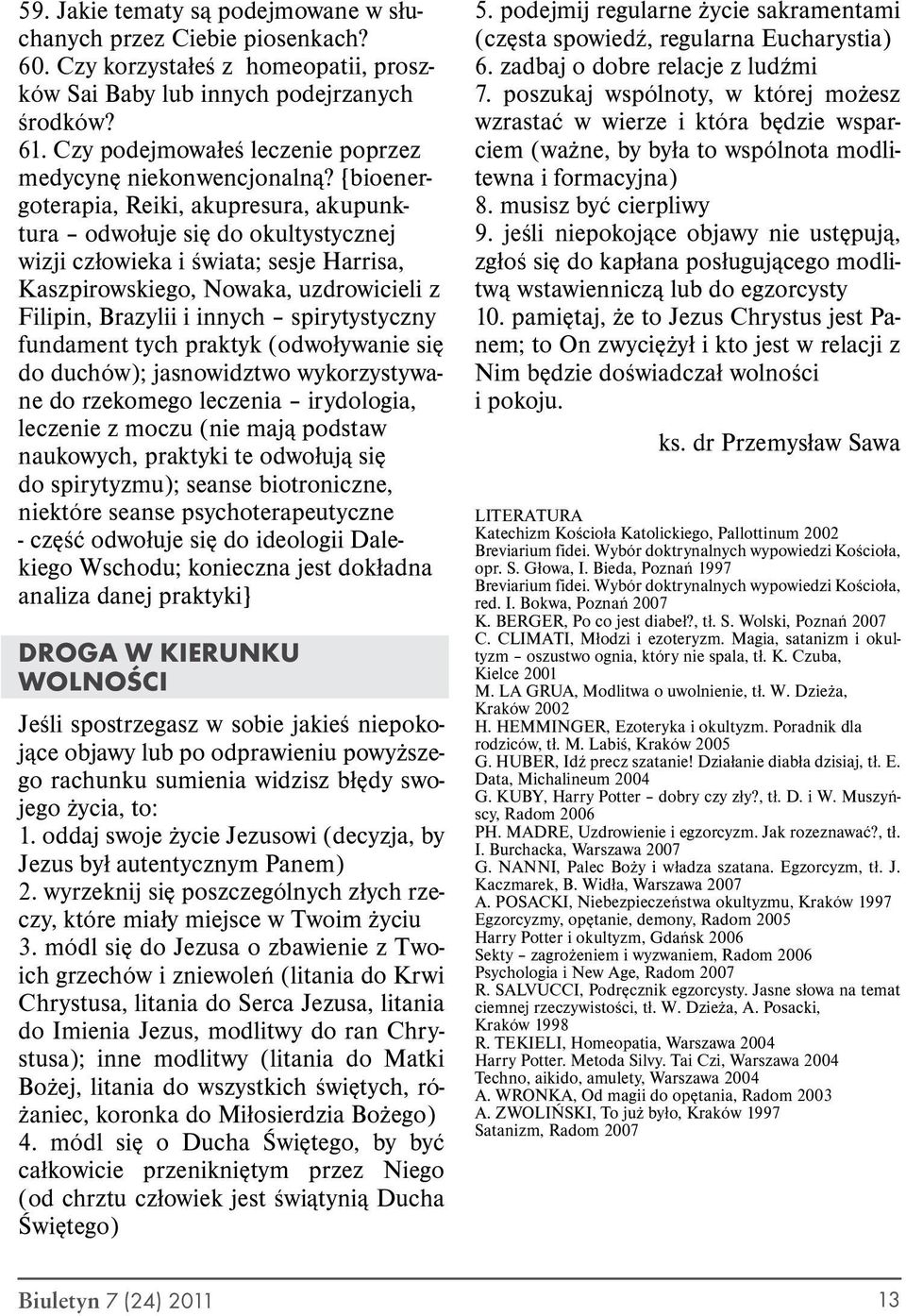 59. Jakie tematy są podejmowane w słuchanych przez Ciebie piosenkach?
60. Czy korzystałeś z homeopatii, proszków Sai Baby lub innych podejrzanych środków?
61. Czy podejmowałeś leczenie poprzez medycynę niekonwencjonalną? {bioenergoterapia, Reiki, akupresura, akupunktura – odwołuje się do okultystycznej wizji człowieka i świata; sesje Harrisa, Kaszpirowskiego, Nowaka, uzdrowicieli z Filipin, Brazylii i innych – spirytystyczny fundament tych praktyk (odwoływanie się do duchów); jasnowidztwo wykorzystywane do rzekomego leczenia – irydologia, leczenie z moczu (nie mają podstaw naukowych, praktyki te odwołują się do spirytyzmu); seanse biotroniczne, niektóre seanse psychoterapeutyczne - część odwołuje się do ideologii Dalekiego Wschodu; konieczna jest dokładna analiza danej praktyki}

DROGA W KIERUNKU WOLNOŚCI

Jeśli spostrzegasz w sobie jakieś niepokojące objawy lub po odprawieniu powyższego rachunku sumienia widzisz błędy swojego życia, to:
1. oddaj swoje życie Jezusowi (decyzja, by Jezus był autentycznym Panem)
2. wyrzeknij się poszczególnych złych rzeczy, które miały miejsce w Twoim życiu
3. módl się do Jezusa o zbawienie z Twoich grzechów i zniewoleń (litania do Krwi Chrystusa, litania do Serca Jezusa, litania do Imienia Jezus, modlitwy do ran Chrystusa); inne modlitwy (litania do Matki Bożej, litania do wszystkich świętych, różaniec, koronka do Miłosierdzia Bożego)
4. módl się o Ducha Świętego, by być całkowicie przenikniętym przez Niego (od chrztu człowiek jest świątynią Ducha Świętego)
5. podejmij regularne życie sakramentami (częsta spowiedź, regularna Eucharystia)
6. zadbaj o dobre relacje z ludźmi
7. poszukaj wspólnoty, w której możesz wzrastać w wierze i która będzie wsparciem (ważne, by była to wspólnota modlitewna i formacyjna)
8. musisz być cierpliwy
9. jeśli niepokojące objawy nie ustępują, zgłoś się do kapłana posługującego modlitwą wstawienniczą lub do egzorcysty
10. pamiętaj, że to Jezus Chrystus jest Panem; to On zwyciężył i kto jest w relacji z Nim będzie doświadczał wolności i pokoju.

ks. dr Przemysław Sawa

LITERATURA
Katechizm Kościoła Katolickiego, Pallottinum 2002
Breviarium fidei. Wybór doktrynalnych wypowiedzi Kościoła, opr. S. Głowa, I. Bieda, Poznań 1997
Breviarium fidei. Wybór doktrynalnych wypowiedzi Kościoła, red. I. Bokwa, Poznań 2007
K. BERGER, Po co jest diabeł?, tł. S. Wolski, Poznań 2007
C. CLIMATI, Młodzi i ezoteryzm. Magia, satanizm i okultyzm – oszustwo ognia, który nie spala, tł. K. Czuba, Kielce 2001
M. LA GRUA, Modlitwa o uwolnienie, tł. W. Dzieża, Kraków 2002
H. HEMMINGER, Ezoteryka i okultyzm. Poradnik dla rodziców, tł. M. Labiś, Kraków 2005
G. HUBER, Idź precz szatanie! Działanie diabła dzisiaj, tł. E. Data, Michalineum 2004
G. KUBY, Harry Potter – dobry czy zły?, tł. D. i W. Muszyńscy, Radom 2006
PH. MADRE, Uzdrowienie i egzorcyzm. Jak rozeznawać?, tł. I. Burchacka, Warszawa 2007
G. NANNI, Palec Boży i władza szatana. Egzorcyzm, tł. J. Kaczmarek, B. Widła, Warszawa 2007
A. POSACKI, Niebezpieczeństwa okultyzmu, Kraków 1997
Egzorcyzmy, opętanie, demony, Radom 2005
Harry Potter i okultyzm, Gdańsk 2006
Sekty – zagrożeniem i wyzwaniem, Radom 2006
Psychologia i New Age, Radom 2007
R. SALVUCCI, Podręcznik egzorcysty. Jasne słowa na temat ciemnej rzeczywistości, tł. W. Dzieża, A. Posacki, Kraków 1998
R. TEKIELI, Homeopatia, Warszawa 2004
Harry Potter. Metoda Silvy. Tai Czi, Warszawa 2004
Techno, aikido, amulety, Warszawa 2004
A. WRONKA, Od magii do opętania, Radom 2003
A. ZWOLIŃSKI, To już było, Kraków 1997
Satanizm, Radom 2007

Biuletyn 7 (24) 2011 13